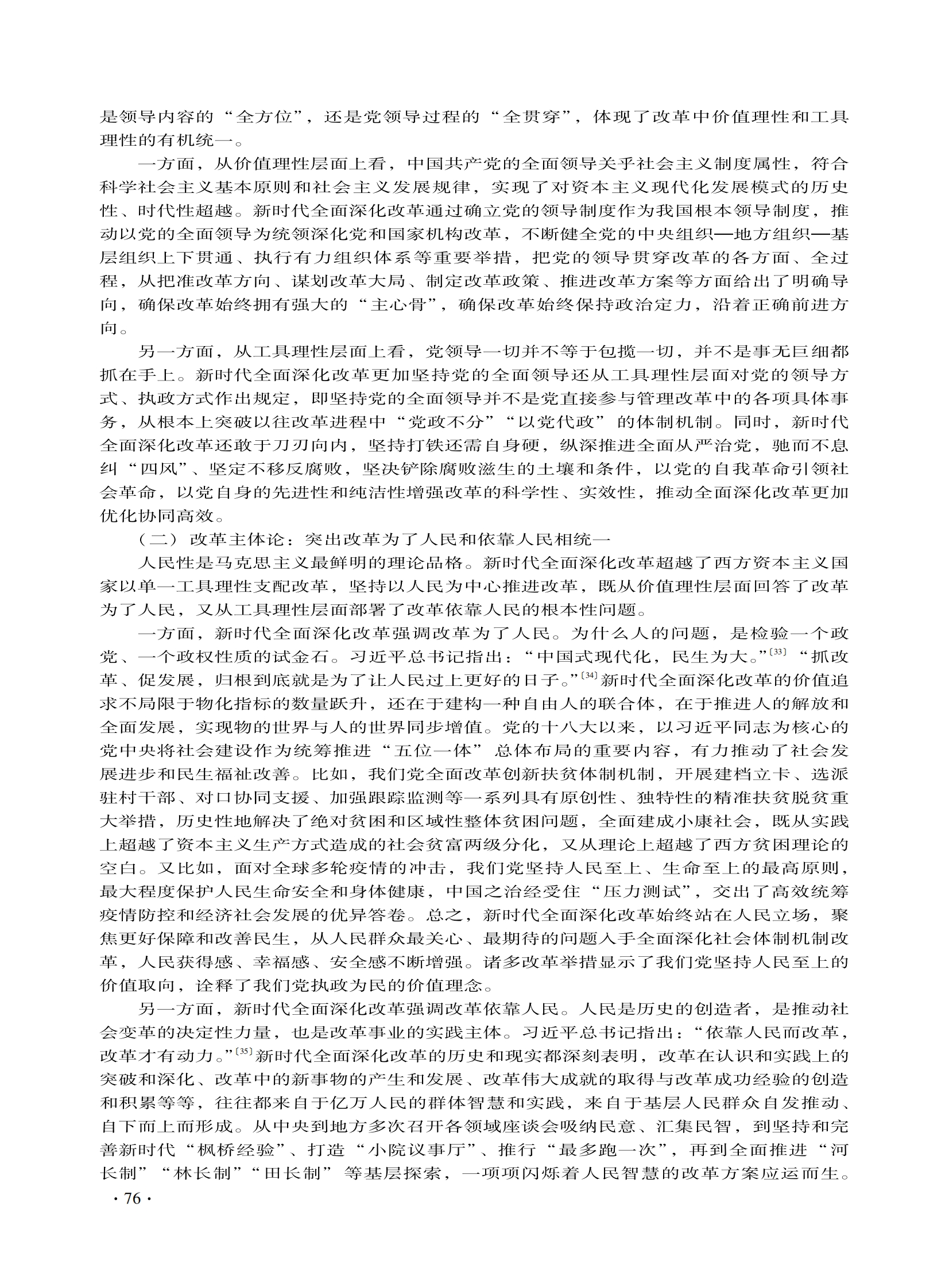 是领导内容的“全方位”，还是党领导过程的“全贯穿”，体现了改革中价值理性和工具理性的有机统一。

一方面，从价值理性层面上看，中国共产党的全面领导关乎社会主义制度属性，符合科学社会主义基本原则和社会主义发展规律，实现了对资本主义现代化发展模式的历史性、时代性超越。新时代全面深化改革通过确立党的领导制度作为我国根本领导制度，推动以党的全面领导为统领深化党和国家机构改革，不断健全党的中央组织—地方组织—基层组织上下贯通、执行有力组织体系等重要举措，把党的领导贯穿改革的各方面、全过程，从把准改革方向、谋划改革大局、制定改革政策、推进改革方案等方面给出了明确导向，确保改革始终拥有强大的“主心骨”，确保改革始终保持政治定力，沿着正确前进方向。

另一方面，从工具理性层面上看，党领导一切并不等于包揽一切，并不是事无巨细都抓在手上。新时代全面深化改革更加坚持党的全面领导还从工具理性层面对党的领导方式、执政方式作出规定，即坚持党的全面领导并不是党直接参与管理改革中的各项具体事务，从根本上突破以往改革进程中“党政不分”“以党代政”的体制机制。同时，新时代全面深化改革还敢于刀刃向内，坚持打铁还需自身硬，纵深推进全面从严治党，驰而不息纠“四风”、坚定不移反腐败，坚决铲除腐败滋生的土壤和条件，以党的自我革命引领社会革命，以党自身的先进性和纯洁性增强改革的科学性、实效性，推动全面深化改革更加优化协同高效。

（二）改革主体论：突出改革为了人民和依靠人民相统一

人民性是马克思主义最鲜明的理论品格。新时代全面深化改革超越了西方资本主义国家以单一工具理性支配改革，坚持以人民为中心推进改革，既从价值理性层面回答了改革为了人民，又从工具理性层面部署了改革依靠人民的根本性问题。

一方面，新时代全面深化改革强调改革为了人民。为什么人的问题，是检验一个政党、一个政权性质的试金石。习近平总书记指出：“中国式现代化，民生为大。”$^{[33]}$“抓改革、促发展，归根到底就是为了让人民过上更好的日子。”$^{[34]}$新时代全面深化改革的价值追求不局限于物化指标的数量跃升，还在于建构一种自由人的联合体，在于推进人的解放和全面发展，实现物的世界与人的世界同步增值。党的十八大以来，以习近平同志为核心的党中央将社会建设作为统筹推进“五位一体”总体布局的重要内容，有力推动了社会发展进步和民生福祉改善。比如，我们党全面改革创新扶贫体制机制，开展建档立卡、选派驻村干部、对口协同支援、加强跟踪监测等一系列具有原创性、独特性的精准扶贫脱贫重大举措，历史性地解决了绝对贫困和区域性整体贫困问题，全面建成小康社会，既从实践上超越了资本主义生产方式造成的社会贫富两级分化，又从理论上超越了西方贫困理论的空白。又比如，面对全球多轮疫情的冲击，我们党坚持人民至上、生命至上的最高原则，最大程度保护人民生命安全和身体健康，中国之治经受住“压力测试”，交出了高效统筹疫情防控和经济社会发展的优异答卷。总之，新时代全面深化改革始终站在人民立场，聚焦更好保障和改善民生，从人民群众最关心、最期待的问题入手全面深化社会体制机制改革，人民获得感、幸福感、安全感不断增强。诸多改革举措显示了我们党坚持人民至上的价值取向，诠释了我们党执政为民的价值理念。

另一方面，新时代全面深化改革强调改革依靠人民。人民是历史的创造者，是推动社会变革的决定性力量，也是改革事业的实践主体。习近平总书记指出：“依靠人民而改革，改革才有动力。”$^{[35]}$新时代全面深化改革的历史和现实都深刻表明，改革在认识和实践上的突破和深化、改革中的新事物的产生和发展、改革伟大成就的取得与改革成功经验的创造和积累等等，往往都来自于亿万人民的群体智慧和实践，来自于基层人民群众自发推动、自下而上而形成。从中央到地方多次召开各领域座谈会吸纳民意、汇集民智，到坚持和完善新时代“枫桥经验”、打造“小院议事厅”、推行“最多跑一次”，再到全面推进“河长制”“林长制”“田长制”等基层探索，一项项闪烁着人民智慧的改革方案应运而生。

· 76 ·